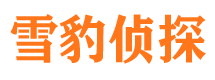 雪豹侦探